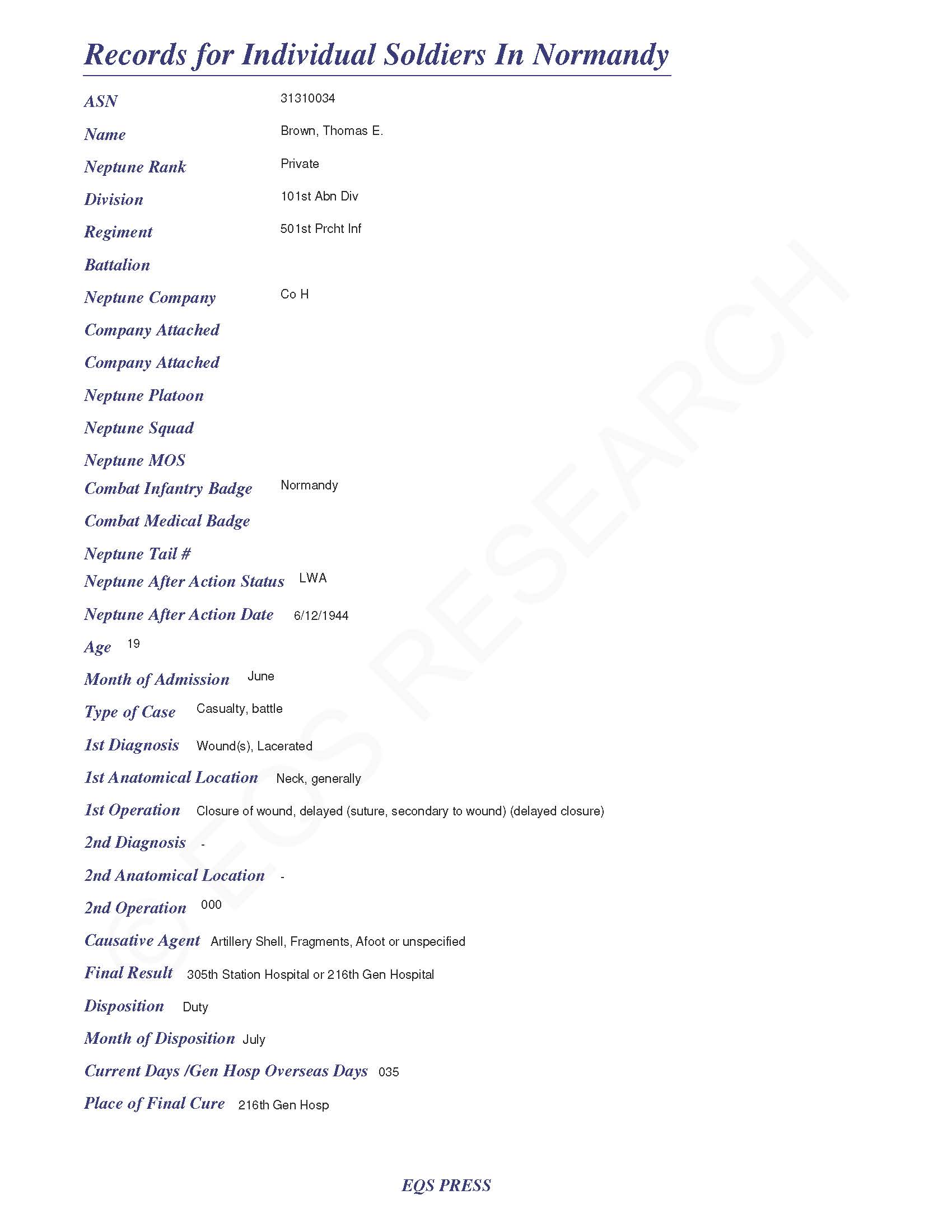 Records for Individual Soldiers In Normandy

ASN 31310034

Name Brown, Thomas E.

Neptune Rank Private

Division 101st Abn Div

Regiment 501st Prcht Inf

Battalion

Neptune Company Co H

Company Attached

Company Attached

Neptune Platoon

Neptune Squad

Neptune MOS

Combat Infantry Badge Normandy

Combat Medical Badge

Neptune Tail #

Neptune After Action Status LWA

Neptune After Action Date 6/12/1944

Age 19

Month of Admission June

Type of Case Casualty, battle

1st Diagnosis Wound(s), Lacerated

1st Anatomical Location Neck, generally

1st Operation Closure of wound, delayed (suture, secondary to wound) (delayed closure)

2nd Diagnosis -

2nd Anatomical Location -

2nd Operation 000

Causative Agent Artillery Shell, Fragments, Afoot or unspecified

Final Result 305th Station Hospital or 216th Gen Hospital

Disposition Duty

Month of Disposition July

Current Days /Gen Hosp Overseas Days 035

Place of Final Cure 216th Gen Hosp

© EQS RESEARCH

EQS PRESS